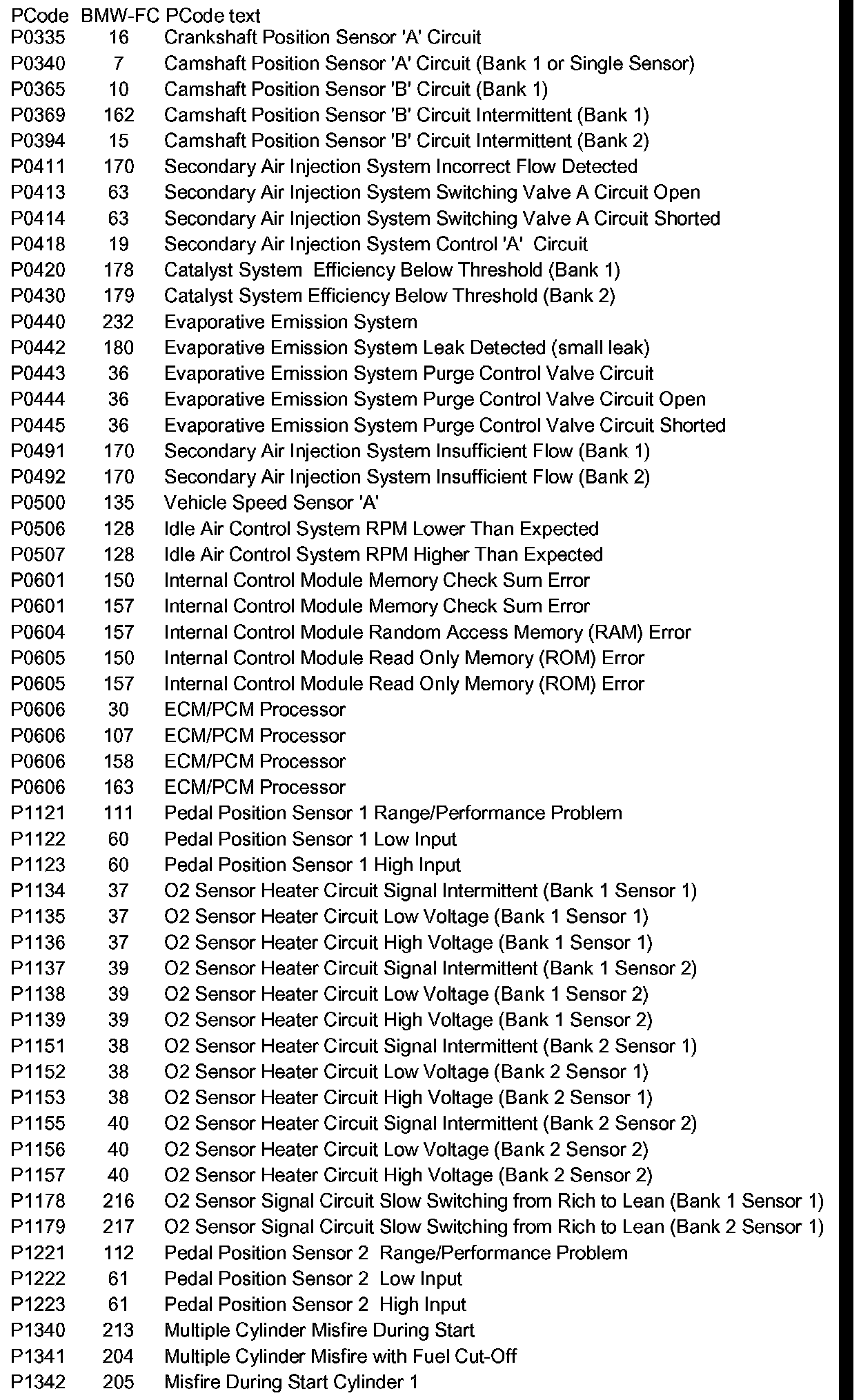 | PCode | BMW-FC | PCode text |
|---|---|---|
| P0335 | 16 | Crankshaft Position Sensor 'A' Circuit |
| P0340 | 7 | Camshaft Position Sensor 'A' Circuit (Bank 1 or Single Sensor) |
| P0365 | 10 | Camshaft Position Sensor 'B' Circuit (Bank 1) |
| P0369 | 162 | Camshaft Position Sensor 'B' Circuit Intermittent (Bank 1) |
| P0394 | 15 | Camshaft Position Sensor 'B' Circuit Intermittent (Bank 2) |
| P0411 | 170 | Secondary Air Injection System Incorrect Flow Detected |
| P0413 | 63 | Secondary Air Injection System Switching Valve A Circuit Open |
| P0414 | 63 | Secondary Air Injection System Switching Valve A Circuit Shorted |
| P0418 | 19 | Secondary Air Injection System Control 'A' Circuit |
| P0420 | 178 | Catalyst System Efficiency Below Threshold (Bank 1) |
| P0430 | 179 | Catalyst System Efficiency Below Threshold (Bank 2) |
| P0440 | 232 | Evaporative Emission System |
| P0442 | 180 | Evaporative Emission System Leak Detected (small leak) |
| P0443 | 36 | Evaporative Emission System Purge Control Valve Circuit |
| P0444 | 36 | Evaporative Emission System Purge Control Valve Circuit Open |
| P0445 | 36 | Evaporative Emission System Purge Control Valve Circuit Shorted |
| P0491 | 170 | Secondary Air Injection System Insufficient Flow (Bank 1) |
| P0492 | 170 | Secondary Air Injection System Insufficient Flow (Bank 2) |
| P0500 | 135 | Vehicle Speed Sensor 'A' |
| P0506 | 128 | Idle Air Control System RPM Lower Than Expected |
| P0507 | 128 | Idle Air Control System RPM Higher Than Expected |
| P0601 | 150 | Internal Control Module Memory Check Sum Error |
| P0601 | 157 | Internal Control Module Memory Check Sum Error |
| P0604 | 157 | Internal Control Module Random Access Memory (RAM) Error |
| P0605 | 150 | Internal Control Module Read Only Memory (ROM) Error |
| P0605 | 157 | Internal Control Module Read Only Memory (ROM) Error |
| P0606 | 30 | ECM/PCM Processor |
| P0606 | 107 | ECM/PCM Processor |
| P0606 | 158 | ECM/PCM Processor |
| P0606 | 163 | ECM/PCM Processor |
| P1121 | 111 | Pedal Position Sensor 1 Range/Performance Problem |
| P1122 | 60 | Pedal Position Sensor 1 Low Input |
| P1123 | 60 | Pedal Position Sensor 1 High Input |
| P1134 | 37 | O2 Sensor Heater Circuit Signal Intermittent (Bank 1 Sensor 1) |
| P1135 | 37 | O2 Sensor Heater Circuit Low Voltage (Bank 1 Sensor 1) |
| P1136 | 37 | O2 Sensor Heater Circuit High Voltage (Bank 1 Sensor 1) |
| P1137 | 39 | O2 Sensor Heater Circuit Signal Intermittent (Bank 1 Sensor 2) |
| P1138 | 39 | O2 Sensor Heater Circuit Low Voltage (Bank 1 Sensor 2) |
| P1139 | 39 | O2 Sensor Heater Circuit High Voltage (Bank 1 Sensor 2) |
| P1151 | 38 | O2 Sensor Heater Circuit Signal Intermittent (Bank 2 Sensor 1) |
| P1152 | 38 | O2 Sensor Heater Circuit Low Voltage (Bank 2 Sensor 1) |
| P1153 | 38 | O2 Sensor Heater Circuit High Voltage (Bank 2 Sensor 1) |
| P1155 | 40 | O2 Sensor Heater Circuit Signal Intermittent (Bank 2 Sensor 2) |
| P1156 | 40 | O2 Sensor Heater Circuit Low Voltage (Bank 2 Sensor 2) |
| P1157 | 40 | O2 Sensor Heater Circuit High Voltage (Bank 2 Sensor 2) |
| P1178 | 216 | O2 Sensor Signal Circuit Slow Switching from Rich to Lean (Bank 1 Sensor 1) |
| P1179 | 217 | O2 Sensor Signal Circuit Slow Switching from Rich to Lean (Bank 2 Sensor 1) |
| P1221 | 112 | Pedal Position Sensor 2 Range/Performance Problem |
| P1222 | 61 | Pedal Position Sensor 2 Low Input |
| P1223 | 61 | Pedal Position Sensor 2 High Input |
| P1340 | 213 | Multiple Cylinder Misfire During Start |
| P1341 | 204 | Multiple Cylinder Misfire with Fuel Cut-Off |
| P1342 | 205 | Misfire During Start Cylinder 1 |